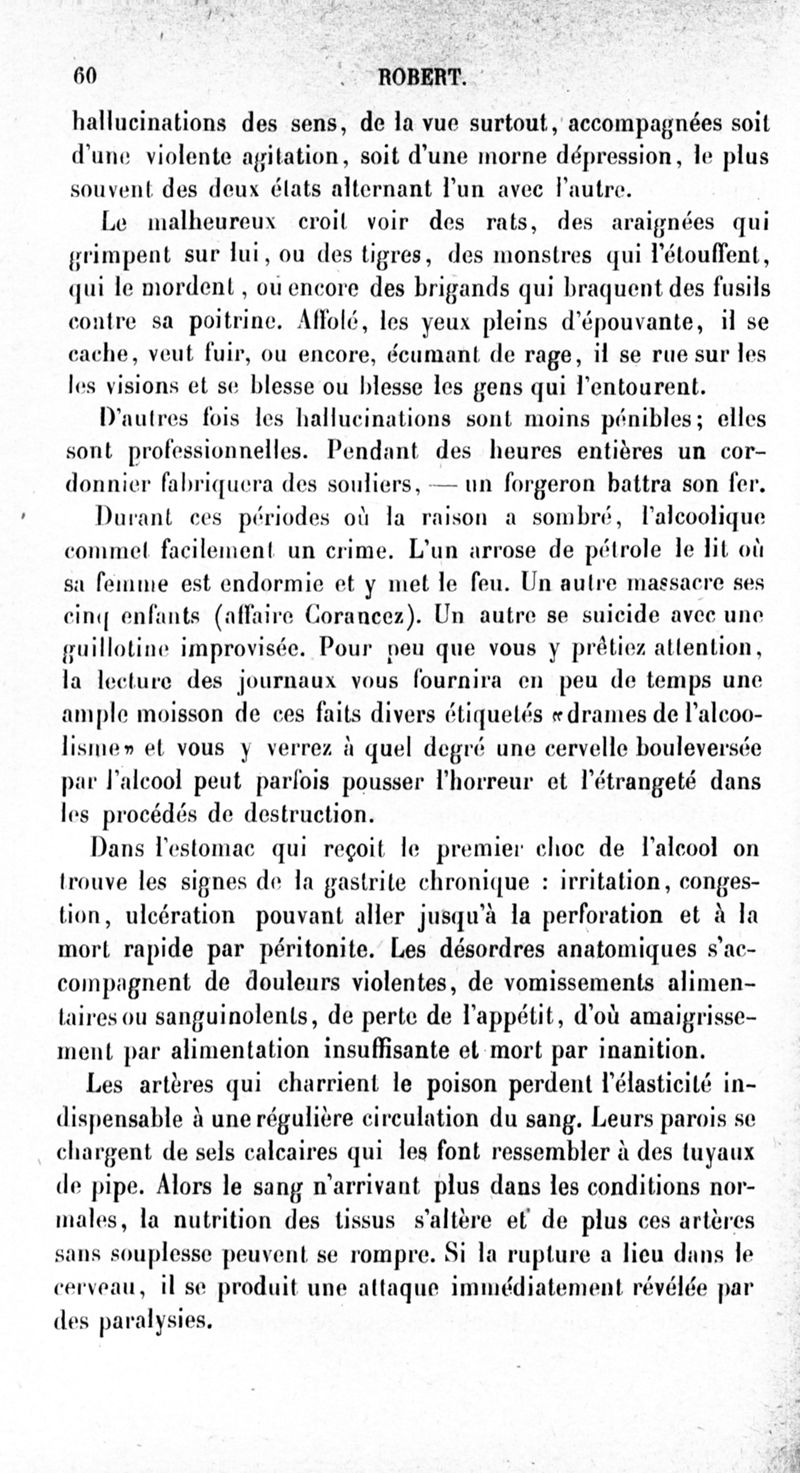 60 ROBERT.

hallucinations des sens, de la vue surtout, accompagnées soit d'une violente agitation, soit d'une morne dépression, le plus souvent des deux états alternant l'un avec l'autre.

Le malheureux croit voir des rats, des araignées qui grimpent sur lui, ou des tigres, des monstres qui l'étouffent, qui le mordent, ou encore des brigands qui braquent des fusils contre sa poitrine. Affolé, les yeux pleins d'épouvante, il se cache, veut fuir, ou encore, écumant de rage, il se rue sur les les visions et se blesse ou blesse les gens qui l'entourent.

D'autres fois les hallucinations sont moins pénibles; elles sont professionnelles. Pendant des heures entières un cordonnier fabriquera des souliers, — un forgeron battra son fer.

Durant ces périodes où la raison a sombré, l'alcoolique commet facilement un crime. L'un arrose de pétrole le lit où sa femme est endormie et y met le feu. Un autre massacre ses cinq enfants (affaire Corancez). Un autre se suicide avec une guillotine improvisée. Pour peu que vous y prêtiez attention, la lecture des journaux vous fournira en peu de temps une ample moisson de ces faits divers étiquetés «drames de l'alcoolisme» et vous y verrez à quel degré une cervelle bouleversée par l'alcool peut parfois pousser l'horreur et l'étrangeté dans les procédés de destruction.

Dans l'estomac qui reçoit le premier choc de l'alcool on trouve les signes de la gastrite chronique : irritation, congestion, ulcération pouvant aller jusqu'à la perforation et à la mort rapide par péritonite. Les désordres anatomiques s'accompagnent de douleurs violentes, de vomissements alimentaires ou sanguinolents, de perte de l'appétit, d'où amaigrissement par alimentation insuffisante et mort par inanition.

Les artères qui charrient le poison perdent l'élasticité indispensable à une régulière circulation du sang. Leurs parois se chargent de sels calcaires qui les font ressembler à des tuyaux de pipe. Alors le sang n'arrivant plus dans les conditions normales, la nutrition des tissus s'altère et de plus ces artères sans souplesse peuvent se rompre. Si la rupture a lieu dans le cerveau, il se produit une attaque immédiatement révélée par des paralysies.